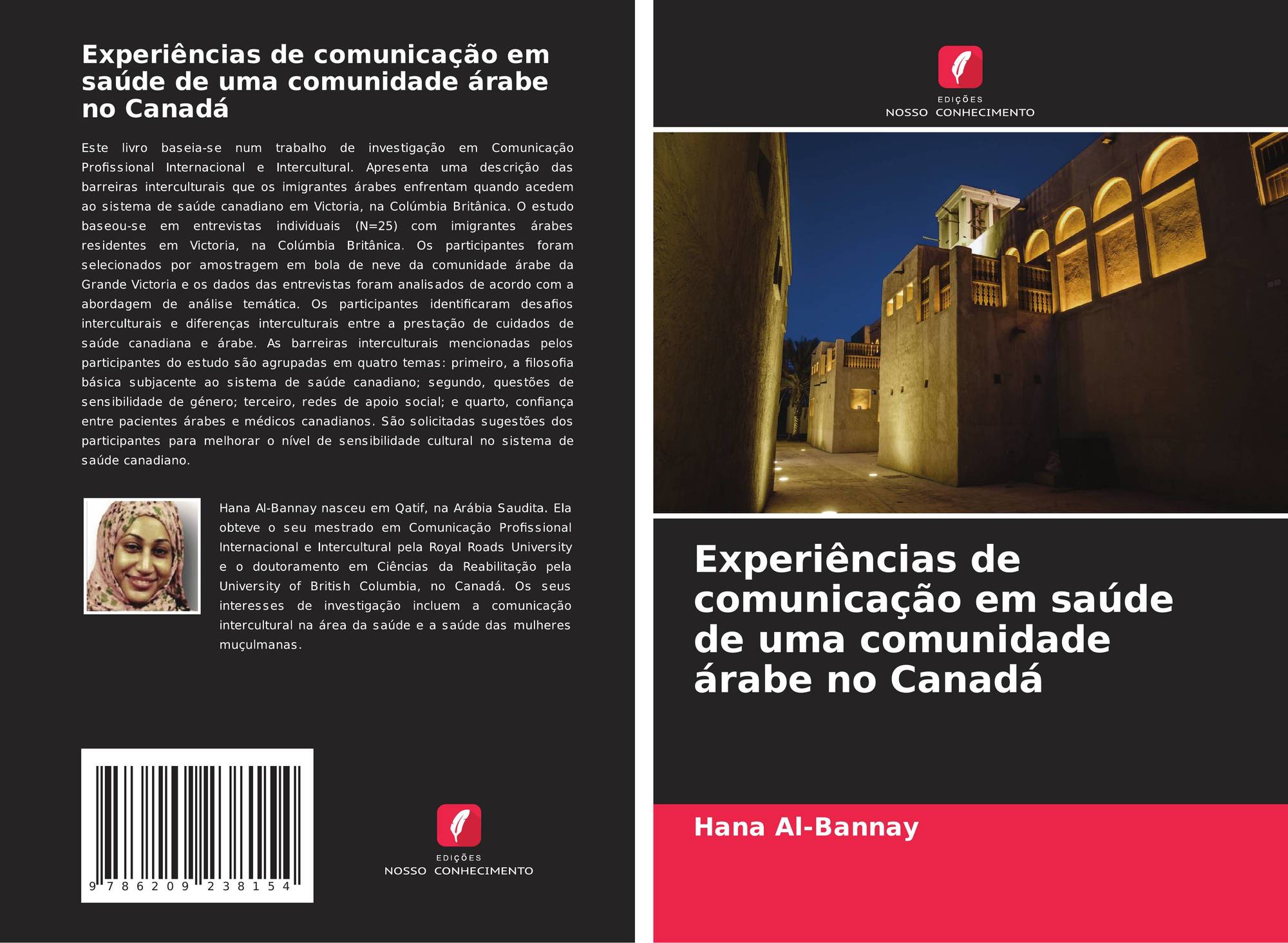 Experiências de comunicação em saúde de uma comunidade árabe no Canadá

Este livro baseia-se num trabalho de investigação em Comunicação Profissional Internacional e Intercultural. Apresenta uma descrição das barreiras interculturais que os imigrantes árabes enfrentam quando acedem ao sistema de saúde canadiano em Victoria, na Colúmbia Britânica. O estudo baseou-se em entrevistas individuais (N=25) com imigrantes árabes residentes em Victoria, na Colúmbia Britânica. Os participantes foram selecionados por amostragem em bola de neve da comunidade árabe da Grande Victoria e os dados das entrevistas foram analisados de acordo com a abordagem de análise temática. Os participantes identificaram desafios interculturais e diferenças interculturais entre a prestação de cuidados de saúde canadiana e árabe. As barreiras interculturais mencionadas pelos participantes do estudo são agrupadas em quatro temas: primeiro, a filosofia básica subjacente ao sistema de saúde canadiano; segundo, questões de sensibilidade de género; terceiro, redes de apoio social; e quarto, confiança entre pacientes árabes e médicos canadianos. São solicitadas sugestões dos participantes para melhorar o nível de sensibilidade cultural no sistema de saúde canadiano.

Hana Al-Bannay nasceu em Qatif, na Arábia Saudita. Ela obteve o seu mestrado em Comunicação Profissional Internacional e Intercultural pela Royal Roads University e o doutoramento em Ciências da Reabilitação pela University of British Columbia, no Canadá. Os seus interesses de investigação incluem a comunicação intercultural na área da saúde e a saúde das mulheres muçulmanas.

9 786209 238154

EDIÇÕES
NOSSO CONHECIMENTO

EDIÇÕES
NOSSO CONHECIMENTO

Experiências de comunicação em saúde de uma comunidade árabe no Canadá

Hana Al-Bannay